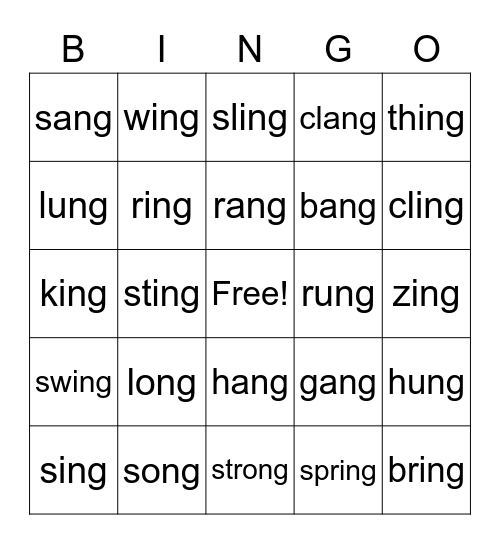 | B | I | N | G | O |
|---|---|---|---|---|
| sang | wing | sling | clang | thing |
| lung | ring | rang | bang | cling |
| king | sting | Free! | rung | zing |
| swing | long | hang | gang | hung |
| sing | song | strong | spring | bring |